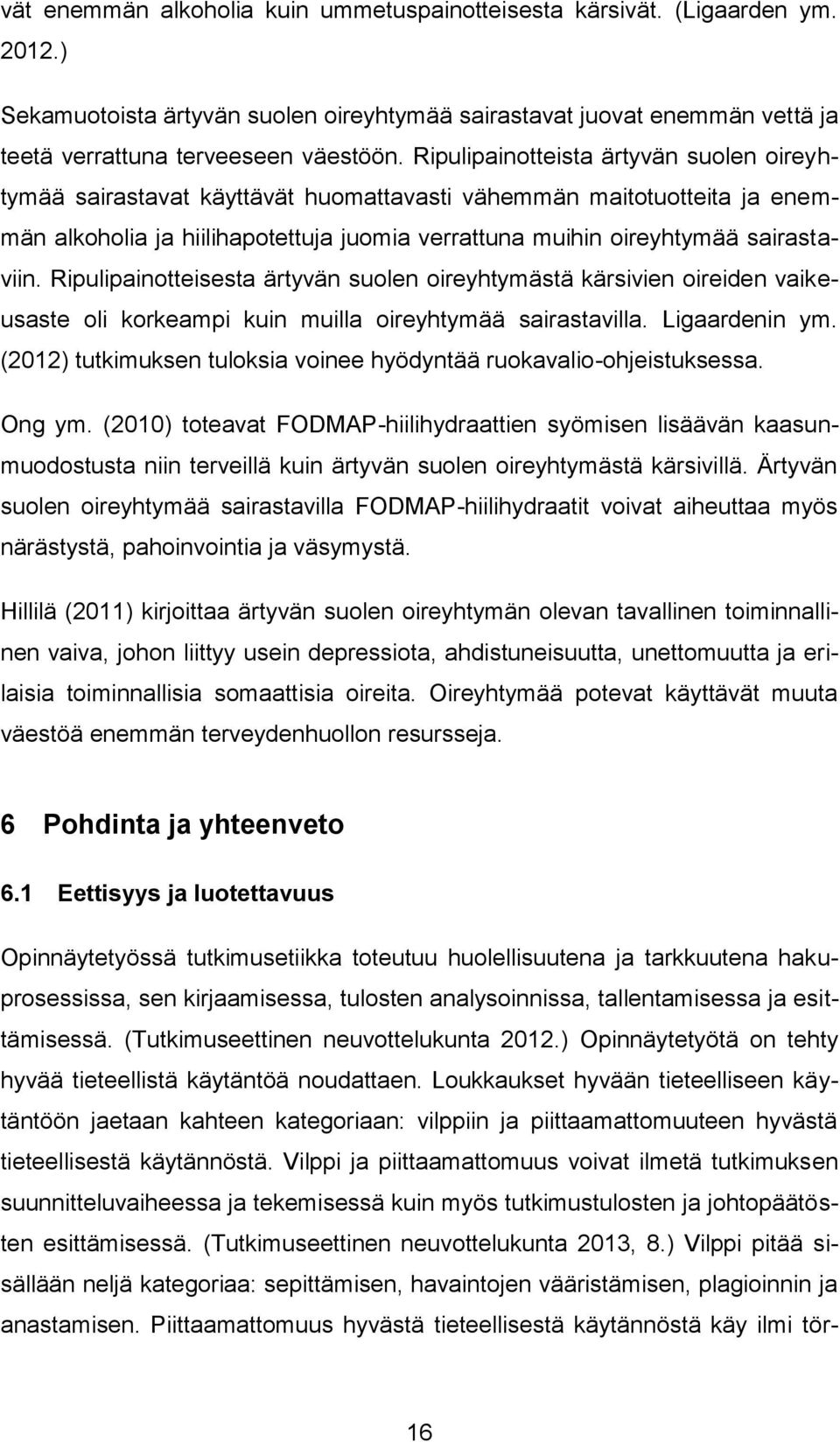 vät enemmän alkoholia kuin ummetuspainotteisesta kärsivät. (Ligaarden ym. 2012.)

Sekamuotoista ärtyvän suolen oireyhtymää sairastavat juovat enemmän vettä ja teetä verrattuna terveeseen väestöön. Ripulipainotteista ärtyvän suolen oireyhtymää sairastavat käyttävät huomattavasti vähemmän maitotuotteita ja enemmän alkoholia ja hiilihapotettuja juomia verrattuna muihin oireyhtymää sairastaviin. Ripulipainotteisesta ärtyvän suolen oireyhtymästä kärsivien oireiden vaikeusaste oli korkeampi kuin muilla oireyhtymää sairastavilla. Ligaardenin ym. (2012) tutkimuksen tuloksia voinee hyödyntää ruokavalio-ohjeistuksessa.

Ong ym. (2010) toteavat FODMAP-hiilihydraattien syömisen lisäävän kaasunmuodostusta niin terveillä kuin ärtyvän suolen oireyhtymästä kärsivillä. Ärtyvän suolen oireyhtymää sairastavilla FODMAP-hiilihydraatit voivat aiheuttaa myös närästystä, pahoinvointia ja väsymystä.

Hillilä (2011) kirjoittaa ärtyvän suolen oireyhtymän olevan tavallinen toiminnallinen vaiva, johon liittyy usein depressiota, ahdistuneisuutta, unettomuutta ja erilaisia toiminnallisia somaattisia oireita. Oireyhtymää potevat käyttävät muuta väestöä enemmän terveydenhuollon resursseja.

6 Pohdinta ja yhteenveto

6.1 Eettisyys ja luotettavuus

Opinnäytetyössä tutkimusetiikka toteutuu huolellisuutena ja tarkkuutena hakuprosessissa, sen kirjaamisessa, tulosten analysoinnissa, tallentamisessa ja esittämisessä. (Tutkimuseettinen neuvottelukunta 2012.) Opinnäytetyötä on tehty hyvää tieteellistä käytäntöä noudattaen. Loukkaukset hyvään tieteelliseen käytäntöön jaetaan kahteen kategoriaan: vilppiin ja piittaamattomuuteen hyvästä tieteellisestä käytännöstä. Vilppi ja piittaamattomuus voivat ilmetä tutkimuksen suunnitteluvaiheessa ja tekemisessä kuin myös tutkimustulosten ja johtopäätösten esittämisessä. (Tutkimuseettinen neuvottelukunta 2013, 8.) Vilppi pitää sisällään neljä kategoriaa: sepittämisen, havaintojen vääristämisen, plagioinnin ja anastamisen. Piittaamattomuus hyvästä tieteellisestä käytännöstä käy ilmi tör-

16